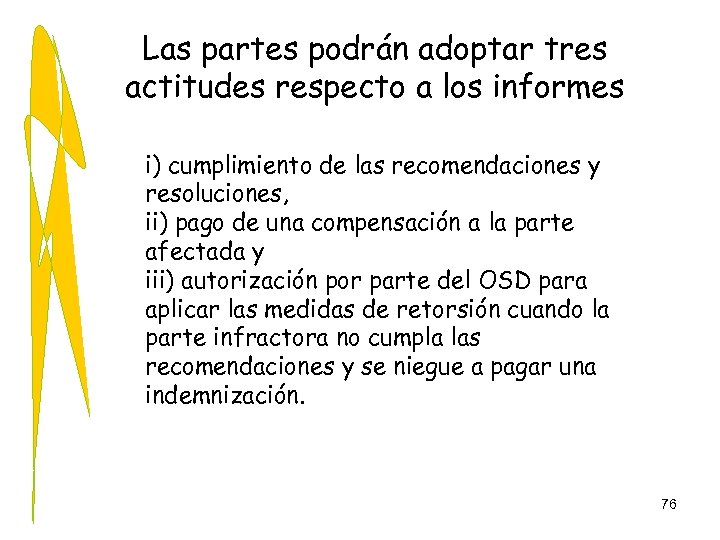 Las partes podrán adoptar tres actitudes respecto a los informes

i) cumplimiento de las recomendaciones y resoluciones,
ii) pago de una compensación a la parte afectada y
iii) autorización por parte del OSD para aplicar las medidas de retorsión cuando la parte infractora no cumpla las recomendaciones y se niegue a pagar una indemnización.

76